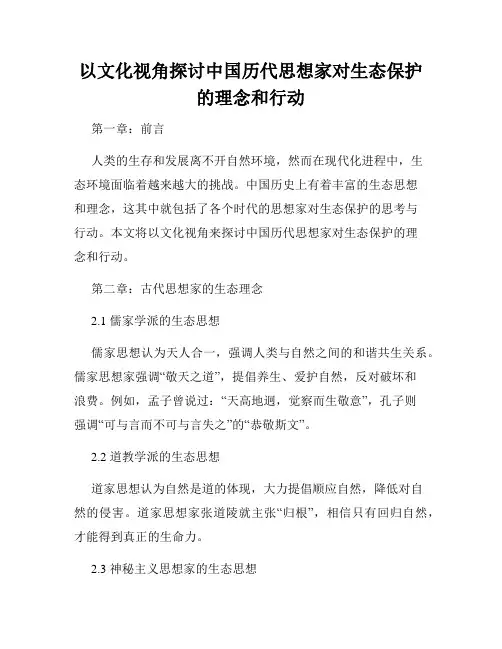 以文化视角探讨中国历代思想家对生态保护的理念和行动

第一章：前言

人类的生存和发展离不开自然环境，然而在现代化进程中，生态环境面临着越来越大的挑战。中国历史上有着丰富的生态思想和理念，这其中就包括了各个时代的思想家对生态保护的思考与行动。本文将以文化视角来探讨中国历代思想家对生态保护的理念和行动。

第二章：古代思想家的生态理念

2.1 儒家学派的生态思想

儒家思想认为天人合一，强调人类与自然之间的和谐共生关系。儒家思想家强调“敬天之道”，提倡养生、爱护自然，反对破坏和浪费。例如，孟子曾说过：“天高地迥，觉察而生敬意”，孔子则强调“可与言而不可与言失之”的“恭敬斯文”。

2.2 道教学派的生态思想

道家思想认为自然是道的体现，大力提倡顺应自然，降低对自然的侵害。道家思想家张道陵就主张“归根”，相信只有回归自然，才能得到真正的生命力。

2.3 神秘主义思想家的生态思想